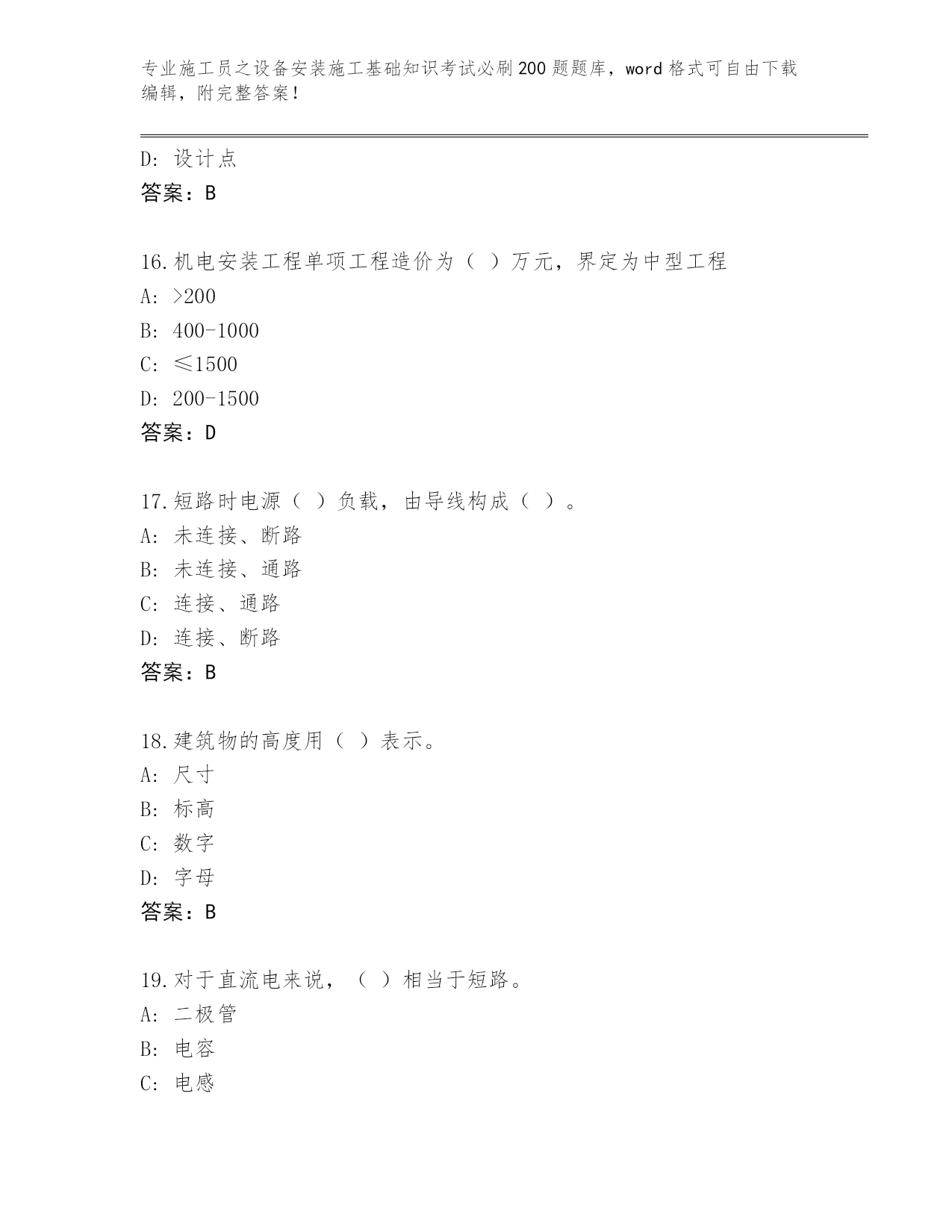 专业施工员之设备安装施工基础知识考试必刷200题题库，word格式可自由下载编辑，附完整答案！

D: 设计点
答案：B

16.机电安装工程单项工程造价为（ ）万元，界定为中型工程
A: >200
B: 400-1000
C: ≤1500
D: 200-1500
答案：D

17.短路时电源（ ）负载，由导线构成（ ）。
A: 未连接、断路
B: 未连接、通路
C: 连接、通路
D: 连接、断路
答案：B

18.建筑物的高度用（ ）表示。
A: 尺寸
B: 标高
C: 数字
D: 字母
答案：B

19.对于直流电来说，（ ）相当于短路。
A: 二极管
B: 电容
C: 电感